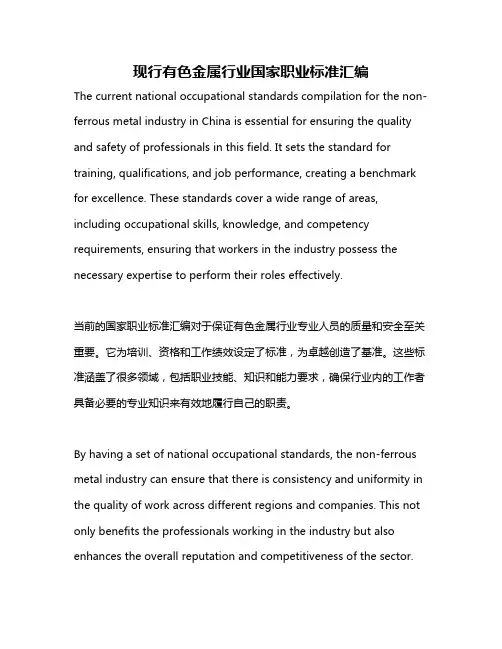 现行有色金属行业国家职业标准汇编

The current national occupational standards compilation for the non-ferrous metal industry in China is essential for ensuring the quality and safety of professionals in this field. It sets the standard for training, qualifications, and job performance, creating a benchmark for excellence. These standards cover a wide range of areas, including occupational skills, knowledge, and competency requirements, ensuring that workers in the industry possess the necessary expertise to perform their roles effectively.

当前的国家职业标准汇编对于保证有色金属行业专业人员的质量和安全至关重要。它为培训、资格和工作绩效设定了标准，为卓越创造了基准。这些标准涵盖了很多领域，包括职业技能、知识和能力要求，确保行业内的工作者具备必要的专业知识来有效地履行自己的职责。

By having a set of national occupational standards, the non-ferrous metal industry can ensure that there is consistency and uniformity in the quality of work across different regions and companies. This not only benefits the professionals working in the industry but also enhances the overall reputation and competitiveness of the sector.